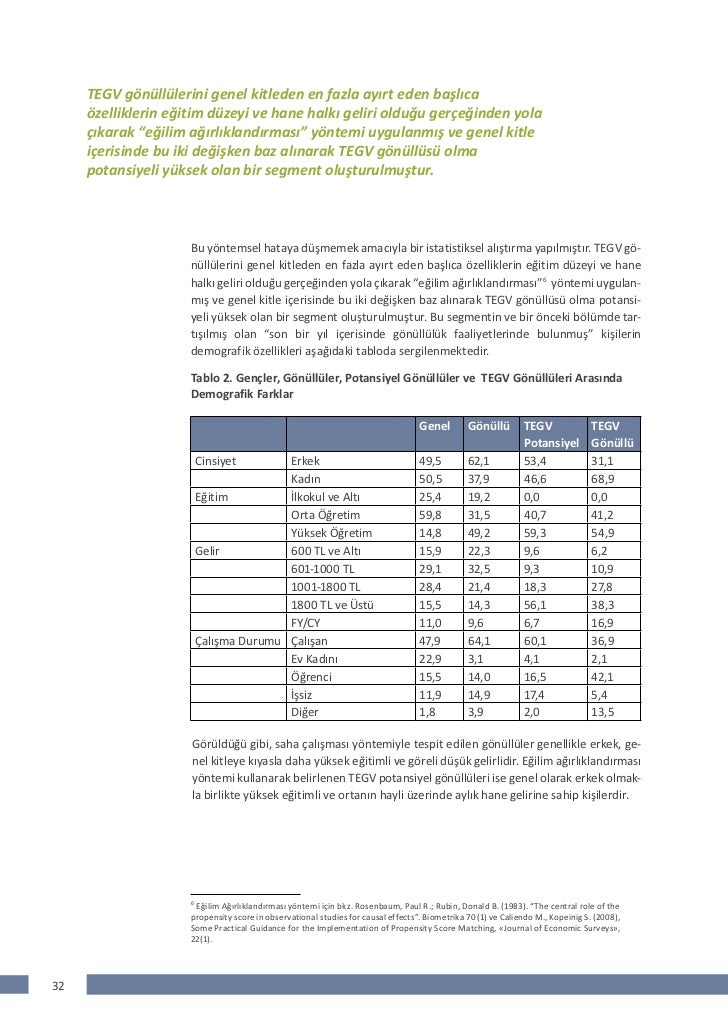 TEGV gönüllülerini genel kitleden en fazla ayırt eden başlıca özelliklerin eğitim düzeyi ve hane halkı geliri olduğu gerçeğinden yola çıkarak "eğilim ağırlıklandırması" yöntemi uygulanmış ve genel kitle içerisinde bu iki değişken baz alınarak TEGV gönüllüsü olma potansiyeli yüksek olan bir segment oluşturulmuştur.

Bu yöntemsel hataya düşmemek amacıyla bir istatistiksel alıştırma yapılmıştır. TEGV gönüllülerini genel kitleden en fazla ayırt eden başlıca özelliklerin eğitim düzeyi ve hane halkı geliri olduğu gerçeğinden yola çıkarak "eğilim ağırlıklandırması"$^6$ yöntemi uygulanmış ve genel kitle içerisinde bu iki değişken baz alınarak TEGV gönüllüsü olma potansiyeli yüksek olan bir segment oluşturulmuştur. Bu segmentin ve bir önceki bölümde tartışılmış olan "son bir yıl içerisinde gönüllülük faaliyetlerinde bulunmuş" kişilerin demografik özellikleri aşağıdaki tabloda sergilenmektedir.

Tablo 2. Gençler, Gönüllüler, Potansiyel Gönüllüler ve TEGV Gönüllüleri Arasında Demografik Farklar

| | | Genel | Gönüllü | TEGV Potansiyel | TEGV Gönüllü |
|---|---|---|---|---|---|
| Cinsiyet | Erkek | 49,5 | 62,1 | 53,4 | 31,1 |
| | Kadın | 50,5 | 37,9 | 46,6 | 68,9 |
| Eğitim | İlkokul ve Altı | 25,4 | 19,2 | 0,0 | 0,0 |
| | Orta Öğretim | 59,8 | 31,5 | 40,7 | 41,2 |
| | Yüksek Öğretim | 14,8 | 49,2 | 59,3 | 54,9 |
| Gelir | 600 TL ve Altı | 15,9 | 22,3 | 9,6 | 6,2 |
| | 601-1000 TL | 29,1 | 32,5 | 9,3 | 10,9 |
| | 1001-1800 TL | 28,4 | 21,4 | 18,3 | 27,8 |
| | 1800 TL ve Üstü | 15,5 | 14,3 | 56,1 | 38,3 |
| | FY/CY | 11,0 | 9,6 | 6,7 | 16,9 |
| Çalışma Durumu | Çalışan | 47,9 | 64,1 | 60,1 | 36,9 |
| | Ev Kadını | 22,9 | 3,1 | 4,1 | 2,1 |
| | Öğrenci | 15,5 | 14,0 | 16,5 | 42,1 |
| | İşsiz | 11,9 | 14,9 | 17,4 | 5,4 |
| | Diğer | 1,8 | 3,9 | 2,0 | 13,5 |

Görüldüğü gibi, saha çalışması yöntemiyle tespit edilen gönüllüler genellikle erkek, genel kitleye kıyasla daha yüksek eğitimli ve göreli düşük gelirlidir. Eğilim ağırlıklandırması yöntemi kullanarak belirlenen TEGV potansiyel gönüllüleri ise genel olarak erkek olmakla birlikte yüksek eğitimli ve ortanın hayli üzerinde aylık hane gelirine sahip kişilerdir.

$^6$ Eğilim Ağırlıklandırması yöntemi için bkz. Rosenbaum, Paul R.; Rubin, Donald B. (1983). "The central role of the propensity score in observational studies for causal effects". Biometrika 70 (1) ve Caliendo M., Kopeinig S. (2008), Some Practical Guidance for the Implementation of Propensity Score Matching, «Journal of Economic Surveys», 22(1).

32